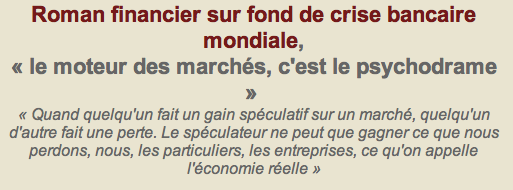 Roman financier sur fond de crise bancaire mondiale,
« le moteur des marchés, c'est le psychodrame »

« Quand quelqu'un fait un gain spéculatif sur un marché, quelqu'un d'autre fait une perte. Le spéculateur ne peut que gagner ce que nous perdons, nous, les particuliers, les entreprises, ce qu'on appelle l'économie réelle »